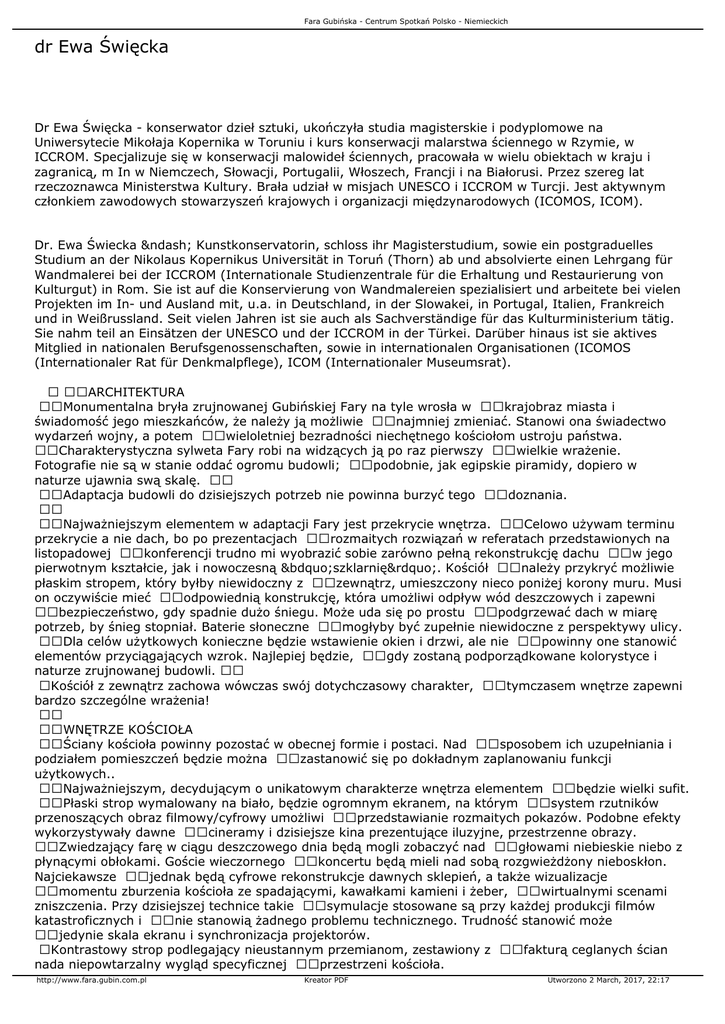 Fara Gubińska - Centrum Spotkań Polsko - Niemieckich

dr Ewa Święcka

Dr Ewa Święcka - konserwator dzieł sztuki, ukończyła studia magisterskie i podyplomowe na Uniwersytecie Mikołaja Kopernika w Toruniu i kurs konserwacji malarstwa ściennego w Rzymie, w ICCROM. Specjalizuje się w konserwacji malowideł ściennych, pracowała w wielu obiektach w kraju i zagranicą, m In w Niemczech, Słowacji, Portugalii, Włoszech, Francji i na Białorusi. Przez szereg lat rzeczoznawca Ministerstwa Kultury. Brała udział w misjach UNESCO i ICCROM w Turcji. Jest aktywnym członkiem zawodowych stowarzyszeń krajowych i organizacji międzynarodowych (ICOMOS, ICOM).

Dr. Ewa Świecka &ndash; Kunstkonservatorin, schloss ihr Magisterstudium, sowie ein postgraduelles Studium an der Nikolaus Kopernikus Universität in Toruń (Thorn) ab und absolvierte einen Lehrgang für Wandmalerei bei der ICCROM (Internationale Studienzentrale für die Erhaltung und Restaurierung von Kulturgut) in Rom. Sie ist auf die Konservierung von Wandmalereien spezialisiert und arbeitete bei vielen Projekten im In- und Ausland mit, u.a. in Deutschland, in der Slowakei, in Portugal, Italien, Frankreich und in Weißrussland. Seit vielen Jahren ist sie auch als Sachverständige für das Kulturministerium tätig. Sie nahm teil an Einsätzen der UNESCO und der ICCROM in der Türkei. Darüber hinaus ist sie aktives Mitglied in nationalen Berufsgenossenschaften, sowie in internationalen Organisationen (ICOMOS (Internationaler Rat für Denkmalpflege), ICOM (Internationaler Museumsrat).

□ □□ARCHITEKTURA
□□Monumentalna bryła zrujnowanej Gubińskiej Fary na tyle wrosła w □□krajobraz miasta i świadomość jego mieszkańców, że należy ją możliwie □□najmniej zmieniać. Stanowi ona świadectwo wydarzeń wojny, a potem □□wieloletniej bezradności niechętnego kościołom ustroju państwa.
□□Charakterystyczna sylweta Fary robi na widzących ją po raz pierwszy □□wielkie wrażenie. Fotografie nie są w stanie oddać ogromu budowli; □□podobnie, jak egipskie piramidy, dopiero w naturze ujawnia swą skalę. □□
□□Adaptacja budowli do dzisiejszych potrzeb nie powinna burzyć tego □□doznania.
□□
□□Najważniejszym elementem w adaptacji Fary jest przekrycie wnętrza. □□Celowo używam terminu przekrycie a nie dach, bo po prezentacjach □□rozmaitych rozwiązań w referatach przedstawionych na listopadowej □□konferencji trudno mi wyobrazić sobie zarówno pełną rekonstrukcję dachu □□w jego pierwotnym kształcie, jak i nowoczesną &bdquo;szklarnię&rdquo;. Kościół □□należy przykryć możliwie płaskim stropem, który byłby niewidoczny z □□zewnątrz, umieszczony nieco poniżej korony muru. Musi on oczywiście mieć □□odpowiednią konstrukcję, która umożliwi odpływ wód deszczowych i zapewni □□bezpieczeństwo, gdy spadnie dużo śniegu. Może uda się po prostu □□podgrzewać dach w miarę potrzeb, by śnieg stopniał. Baterie słoneczne □□mogłyby być zupełnie niewidoczne z perspektywy ulicy.
□□Dla celów użytkowych konieczne będzie wstawienie okien i drzwi, ale nie □□powinny one stanowić elementów przyciągających wzrok. Najlepiej będzie, □□gdy zostaną podporządkowane kolorystyce i naturze zrujnowanej budowli. □□
□Kościół z zewnątrz zachowa wówczas swój dotychczasowy charakter, □□tymczasem wnętrze zapewni bardzo szczególne wrażenia!
□□
□□WNĘTRZE KOŚCIOŁA
□□Ściany kościoła powinny pozostać w obecnej formie i postaci. Nad □□sposobem ich uzupełniania i podziałem pomieszczeń będzie można □□zastanowić się po dokładnym zaplanowaniu funkcji użytkowych..
□□Najważniejszym, decydującym o unikatowym charakterze wnętrza elementem □□będzie wielki sufit.
□□Płaski strop wymalowany na biało, będzie ogromnym ekranem, na którym □□system rzutników przenoszących obraz filmowy/cyfrowy umożliwi □□przedstawianie rozmaitych pokazów. Podobne efekty wykorzystywały dawne □□cineramy i dzisiejsze kina prezentujące iluzyjne, przestrzenne obrazy.
□□Zwiedzający farę w ciągu deszczowego dnia będą mogli zobaczyć nad □□głowami niebieskie niebo z płynącymi obłokami. Goście wieczornego □□koncertu będą mieli nad sobą rozgwieżdżony nieboskłon. Najciekawsze □□jednak będą cyfrowe rekonstrukcje dawnych sklepień, a także wizualizacje □□momentu zburzenia kościoła ze spadającymi, kawałkami kamieni i żeber, □□wirtualnymi scenami zniszczenia. Przy dzisiejszej technice takie □□symulacje stosowane są przy każdej produkcji filmów katastroficznych i □□nie stanowią żadnego problemu technicznego. Trudność stanowić może □□jedynie skala ekranu i synchronizacja projektorów.
□Kontrastowy strop podlegający nieustannym przemianom, zestawiony z □□fakturą ceglanych ścian nada niepowtarzalny wygląd specyficznej □□przestrzeni kościoła.

http://www.fara.gubin.com.pl Kreator PDF Utworzono 2 March, 2017, 22:17